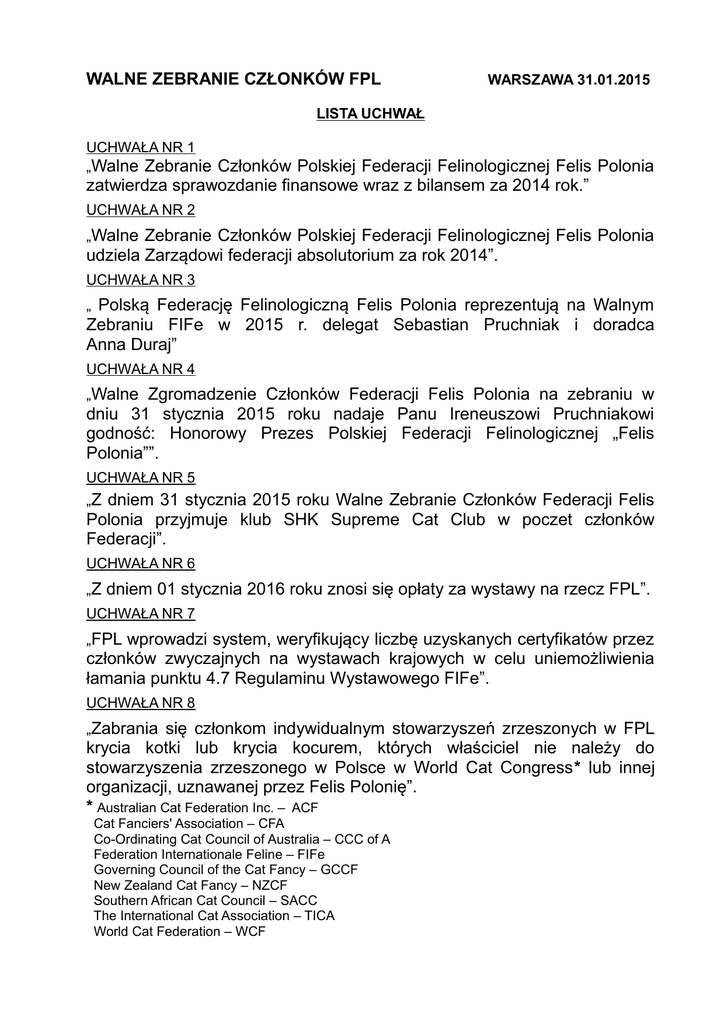 WALNE ZEBRANIE CZŁONKÓW FPL WARSZAWA 31.01.2015

LISTA UCHWAŁ

UCHWAŁA NR 1
„Walne Zebranie Członków Polskiej Federacji Felinologicznej Felis Polonia zatwierdza sprawozdanie finansowe wraz z bilansem za 2014 rok.”

UCHWAŁA NR 2
„Walne Zebranie Członków Polskiej Federacji Felinologicznej Felis Polonia udziela Zarządowi federacji absolutorium za rok 2014”.

UCHWAŁA NR 3
„ Polską Federację Felinologiczną Felis Polonia reprezentują na Walnym Zebraniu FIFe w 2015 r. delegat Sebastian Pruchniak i doradca Anna Duraj”

UCHWAŁA NR 4
„Walne Zgromadzenie Członków Federacji Felis Polonia na zebraniu w dniu 31 stycznia 2015 roku nadaje Panu Ireneuszowi Pruchniakowi godność: Honorowy Prezes Polskiej Federacji Felinologicznej „Felis Polonia””.

UCHWAŁA NR 5
„Z dniem 31 stycznia 2015 roku Walne Zebranie Członków Federacji Felis Polonia przyjmuje klub SHK Supreme Cat Club w poczet członków Federacji”.

UCHWAŁA NR 6
„Z dniem 01 stycznia 2016 roku znosi się opłaty za wystawy na rzecz FPL”.

UCHWAŁA NR 7
„FPL wprowadzi system, weryfikujący liczbę uzyskanych certyfikatów przez członków zwyczajnych na wystawach krajowych w celu uniemożliwienia łamania punktu 4.7 Regulaminu Wystawowego FIFe”.

UCHWAŁA NR 8
„Zabrania się członkom indywidualnym stowarzyszeń zrzeszonych w FPL krycia kotki lub krycia kocurem, których właściciel nie należy do stowarzyszenia zrzeszonego w Polsce w World Cat Congress* lub innej organizacji, uznawanej przez Felis Polonię”.

* Australian Cat Federation Inc. – ACF
Cat Fanciers' Association – CFA
Co-Ordinating Cat Council of Australia – CCC of A
Federation Internationale Feline – FIFe
Governing Council of the Cat Fancy – GCCF
New Zealand Cat Fancy – NZCF
Southern African Cat Council – SACC
The International Cat Association – TICA
World Cat Federation – WCF